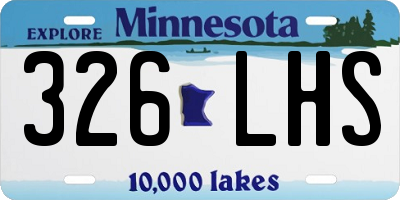 EXPLORE Minnesota

326 LHS

10,000 lakes